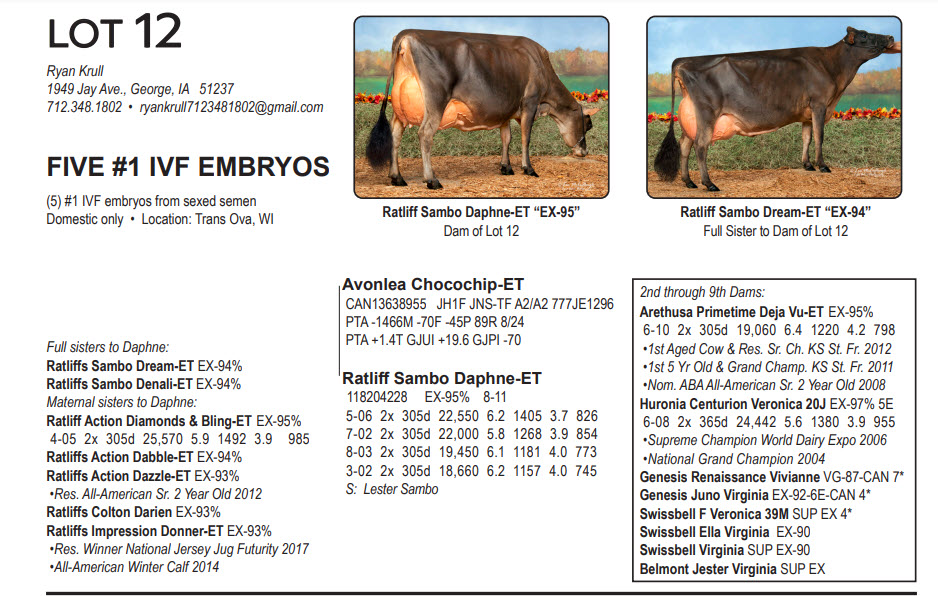 LOT 12

Ryan Krull
1949 Jay Ave., George, IA 51237
712.348.1802 • ryankrull7123481802@gmail.com

FIVE #1 IVF EMBRYOS

(5) #1 IVF embryos from sexed semen
Domestic only • Location: Trans Ova, WI

Ratliff Sambo Daphne-ET "EX-95"
Dam of Lot 12

Ratliff Sambo Dream-ET "EX-94"
Full Sister to Dam of Lot 12

Full sisters to Daphne:
Ratliffs Sambo Dream-ET EX-94%
Ratliffs Sambo Denali-ET EX-94%
Maternal sisters to Daphne:
Ratliff Action Diamonds & Bling-ET EX-95%
4-05 2x 305d 25,570 5.9 1492 3.9 985
Ratliffs Action Dabble-ET EX-94%
Ratliffs Action Dazzle-ET EX-93%
•Res. All-American Sr. 2 Year Old 2012
Ratliffs Colton Darien EX-93%
Ratliffs Impression Donner-ET EX-93%
•Res. Winner National Jersey Jug Futurity 2017
•All-American Winter Calf 2014

Avonlea Chocochip-ET
CAN13638955 JH1F JNS-TF A2/A2 777JE1296
PTA -1466M -70F -45P 89R 8/24
PTA +1.4T GJUI +19.6 GJPI -70

Ratliff Sambo Daphne-ET
118204228 EX-95% 8-11
5-06 2x 305d 22,550 6.2 1405 3.7 826
7-02 2x 305d 22,000 5.8 1268 3.9 854
8-03 2x 305d 19,450 6.1 1181 4.0 773
3-02 2x 305d 18,660 6.2 1157 4.0 745
S: Lester Sambo

2nd through 9th Dams:
Arethusa Primetime Deja Vu-ET EX-95%
6-10 2x 305d 19,060 6.4 1220 4.2 798
•1st Aged Cow & Res. Sr. Ch. KS St. Fr. 2012
•1st 5 Yr Old & Grand Champ. KS St. Fr. 2011
•Nom. ABA All-American Sr. 2 Year Old 2008
Huronia Centurion Veronica 20J EX-97% 5E
6-08 2x 365d 24,442 5.6 1380 3.9 955
•Supreme Champion World Dairy Expo 2006
•National Grand Champion 2004
Genesis Renaissance Vivianne VG-87-CAN 7*
Genesis Juno Virginia EX-92-6E-CAN 4*
Swissbell F Veronica 39M SUP EX 4*
Swissbell Ella Virginia EX-90
Swissbell Virginia SUP EX-90
Belmont Jester Virginia SUP EX